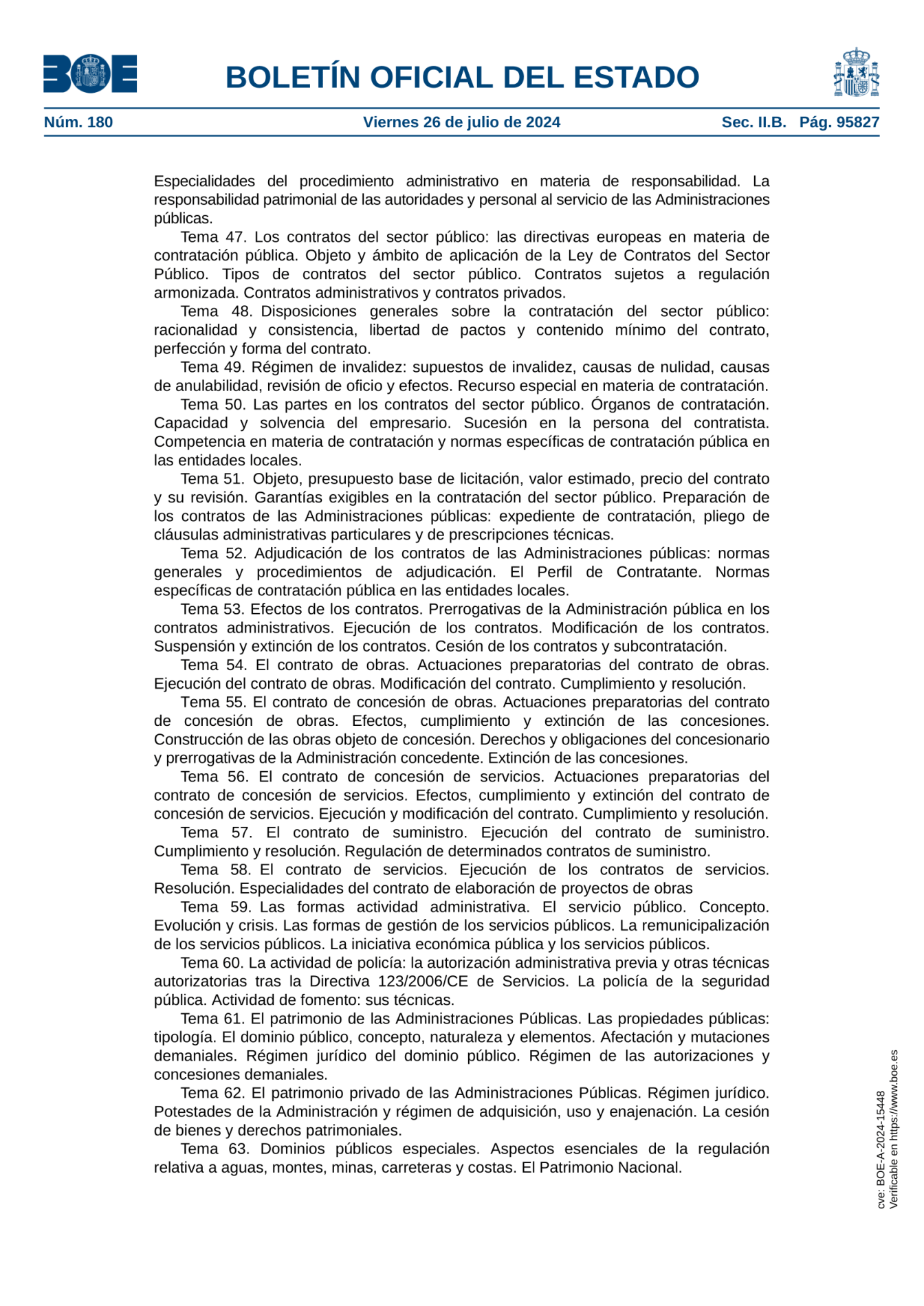 BOE

BOLETÍN OFICIAL DEL ESTADO

Núm. 180 Viernes 26 de julio de 2024 Sec. II.B. Pág. 95827

Especialidades del procedimiento administrativo en materia de responsabilidad. La responsabilidad patrimonial de las autoridades y personal al servicio de las Administraciones públicas.

Tema 47. Los contratos del sector público: las directivas europeas en materia de contratación pública. Objeto y ámbito de aplicación de la Ley de Contratos del Sector Público. Tipos de contratos del sector público. Contratos sujetos a regulación armonizada. Contratos administrativos y contratos privados.

Tema 48. Disposiciones generales sobre la contratación del sector público: racionalidad y consistencia, libertad de pactos y contenido mínimo del contrato, perfección y forma del contrato.

Tema 49. Régimen de invalidez: supuestos de invalidez, causas de nulidad, causas de anulabilidad, revisión de oficio y efectos. Recurso especial en materia de contratación.

Tema 50. Las partes en los contratos del sector público. Órganos de contratación. Capacidad y solvencia del empresario. Sucesión en la persona del contratista. Competencia en materia de contratación y normas específicas de contratación pública en las entidades locales.

Tema 51. Objeto, presupuesto base de licitación, valor estimado, precio del contrato y su revisión. Garantías exigibles en la contratación del sector público. Preparación de los contratos de las Administraciones públicas: expediente de contratación, pliego de cláusulas administrativas particulares y de prescripciones técnicas.

Tema 52. Adjudicación de los contratos de las Administraciones públicas: normas generales y procedimientos de adjudicación. El Perfil de Contratante. Normas específicas de contratación pública en las entidades locales.

Tema 53. Efectos de los contratos. Prerrogativas de la Administración pública en los contratos administrativos. Ejecución de los contratos. Modificación de los contratos. Suspensión y extinción de los contratos. Cesión de los contratos y subcontratación.

Tema 54. El contrato de obras. Actuaciones preparatorias del contrato de obras. Ejecución del contrato de obras. Modificación del contrato. Cumplimiento y resolución.

Tema 55. El contrato de concesión de obras. Actuaciones preparatorias del contrato de concesión de obras. Efectos, cumplimiento y extinción de las concesiones. Construcción de las obras objeto de concesión. Derechos y obligaciones del concesionario y prerrogativas de la Administración concedente. Extinción de las concesiones.

Tema 56. El contrato de concesión de servicios. Actuaciones preparatorias del contrato de concesión de servicios. Efectos, cumplimiento y extinción del contrato de concesión de servicios. Ejecución y modificación del contrato. Cumplimiento y resolución.

Tema 57. El contrato de suministro. Ejecución del contrato de suministro. Cumplimiento y resolución. Regulación de determinados contratos de suministro.

Tema 58. El contrato de servicios. Ejecución de los contratos de servicios. Resolución. Especialidades del contrato de elaboración de proyectos de obras

Tema 59. Las formas actividad administrativa. El servicio público. Concepto. Evolución y crisis. Las formas de gestión de los servicios públicos. La remunicipalización de los servicios públicos. La iniciativa económica pública y los servicios públicos.

Tema 60. La actividad de policía: la autorización administrativa previa y otras técnicas autorizatorias tras la Directiva 123/2006/CE de Servicios. La policía de la seguridad pública. Actividad de fomento: sus técnicas.

Tema 61. El patrimonio de las Administraciones Públicas. Las propiedades públicas: tipología. El dominio público, concepto, naturaleza y elementos. Afectación y mutaciones demaniales. Régimen jurídico del dominio público. Régimen de las autorizaciones y concesiones demaniales.

Tema 62. El patrimonio privado de las Administraciones Públicas. Régimen jurídico. Potestades de la Administración y régimen de adquisición, uso y enajenación. La cesión de bienes y derechos patrimoniales.

Tema 63. Dominios públicos especiales. Aspectos esenciales de la regulación relativa a aguas, montes, minas, carreteras y costas. El Patrimonio Nacional.

cve: BOE-A-2024-15448
Verificable en https://www.boe.es